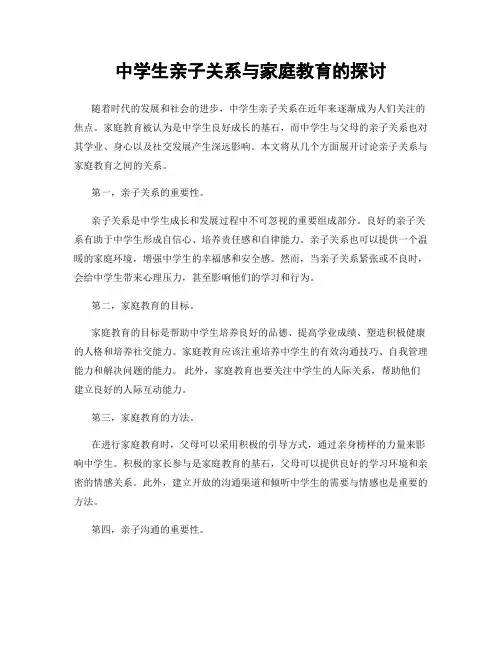 中学生亲子关系与家庭教育的探讨

随着时代的发展和社会的进步，中学生亲子关系在近年来逐渐成为人们关注的焦点。家庭教育被认为是中学生良好成长的基石，而中学生与父母的亲子关系也对其学业、身心以及社交发展产生深远影响。本文将从几个方面展开讨论亲子关系与家庭教育之间的关系。

第一，亲子关系的重要性。

亲子关系是中学生成长和发展过程中不可忽视的重要组成部分。良好的亲子关系有助于中学生形成自信心、培养责任感和自律能力。亲子关系也可以提供一个温暖的家庭环境，增强中学生的幸福感和安全感。然而，当亲子关系紧张或不良时，会给中学生带来心理压力，甚至影响他们的学习和行为。

第二，家庭教育的目标。

家庭教育的目标是帮助中学生培养良好的品德、提高学业成绩、塑造积极健康的人格和培养社交能力。家庭教育应该注重培养中学生的有效沟通技巧、自我管理能力和解决问题的能力。此外，家庭教育也要关注中学生的人际关系，帮助他们建立良好的人际互动能力。

第三，家庭教育的方法。

在进行家庭教育时，父母可以采用积极的引导方式，通过亲身榜样的力量来影响中学生。积极的家长参与是家庭教育的基石，父母可以提供良好的学习环境和亲密的情感关系。此外，建立开放的沟通渠道和倾听中学生的需要与情感也是重要的方法。

第四，亲子沟通的重要性。